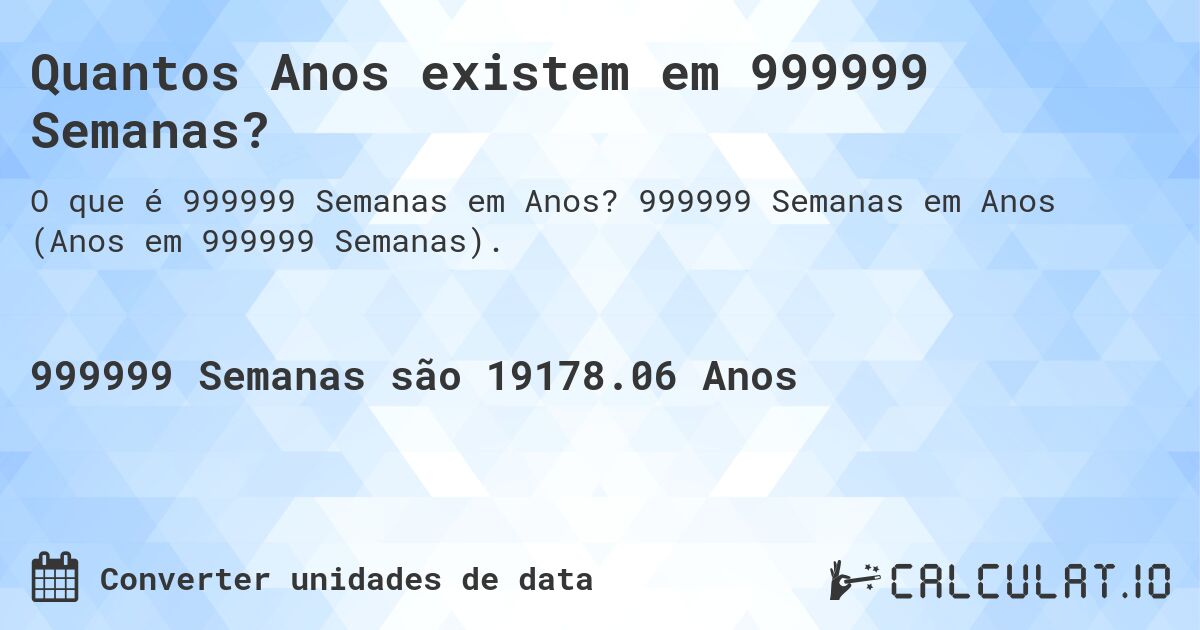 Quantos Anos existem em 999999 Semanas?

O que é 999999 Semanas em Anos? 999999 Semanas em Anos (Anos em 999999 Semanas).

999999 Semanas são 19178.06 Anos

Converter unidades de data

CALCULAT.IO